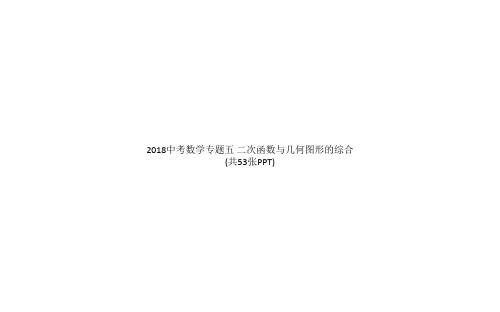 2018中考数学专题五 二次函数与几何图形的综合
(共53张PPT)